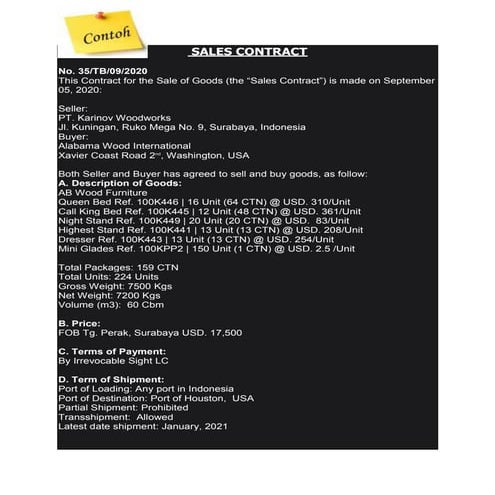 Contoh

SALES CONTRACT

No. 35/TB/09/2020
This Contract for the Sale of Goods (the "Sales Contract") is made on September 05, 2020:

Seller:
PT. Karinov Woodworks
Jl. Kuningan, Ruko Mega No. 9, Surabaya, Indonesia
Buyer:
Alabama Wood International
Xavier Coast Road 2nd, Washington, USA

Both Seller and Buyer has agreed to sell and buy goods, as follow:
A. Description of Goods:
AB Wood Furniture
Queen Bed Ref. 100K446 | 16 Unit (64 CTN) @ USD. 310/Unit
Call King Bed Ref. 100K445 | 12 Unit (48 CTN) @ USD. 361/Unit
Night Stand Ref. 100K449 | 20 Unit (20 CTN) @ USD. 83/Unit
Highest Stand Ref. 100K441 | 13 Unit (13 CTN) @ USD. 208/Unit
Dresser Ref. 100K443 | 13 Unit (13 CTN) @ USD. 254/Unit
Mini Glades Ref. 100KPP2 | 150 Unit (1 CTN) @ USD. 2.5 /Unit

Total Packages: 159 CTN
Total Units: 224 Units
Gross Weight: 7500 Kgs
Net Weight: 7200 Kgs
Volume (m3): 60 Cbm

B. Price:
FOB Tg. Perak, Surabaya USD. 17,500

C. Terms of Payment:
By Irrevocable Sight LC

D. Term of Shipment:
Port of Loading: Any port in Indonesia
Port of Destination: Port of Houston, USA
Partial Shipment: Prohibited
Transshipment: Allowed
Latest date shipment: January, 2021